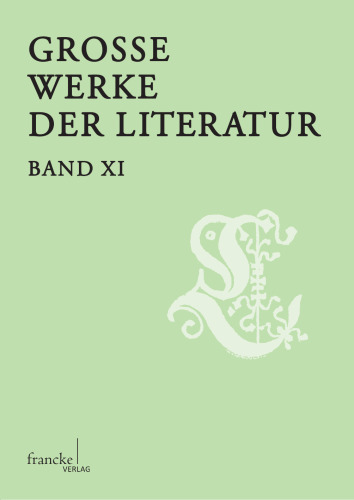 GROSSE WERKE DER LITERATUR

BAND XI

francke
VERLAG